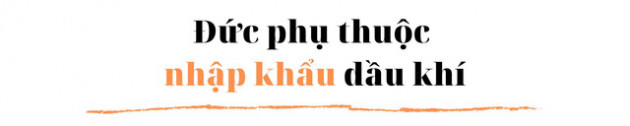 Đức phụ thuộc nhập khẩu dầu khí